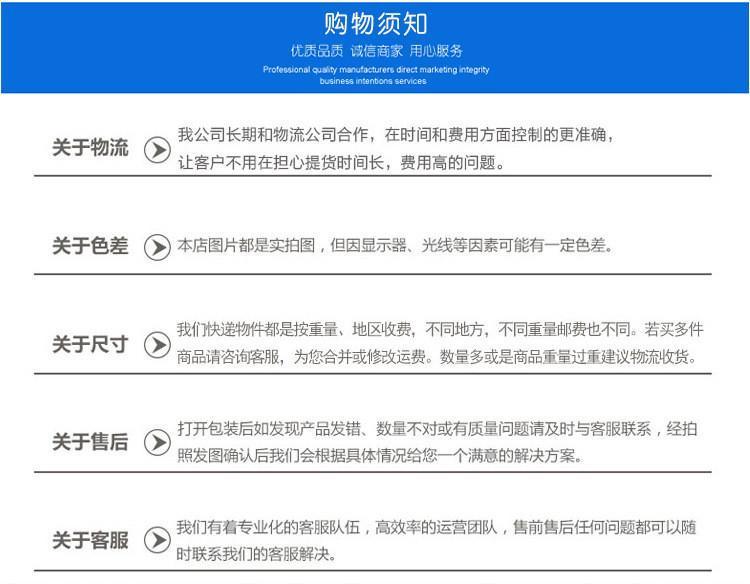 购物须知

优质品质 诚信商家 用心服务

Professional quality manufacturers direct marketing integrity business intentions services

关于物流

我公司长期和物流公司合作，在时间和费用方面控制的更准确，让客户不用在担心提货时间长，费用高的问题。

关于色差

本店图片都是实拍图，但因显示器、光线等因素可能有一定色差。

关于尺寸

我们快递物件都是按重量、地区收费，不同地方，不同重量邮费也不同。若买多件商品请咨询客服，为您合并或修改运费。数量多或是商品重量过重建议物流收货。

关于售后

打开包装后如发现产品发错、数量不对或有质量问题请及时与客服联系，经拍照发图确认后我们会根据具体情况给您一个满意的解决方案。

关于客服

我们有着专业化的客服队伍，高效率的运营团队，售前售后任何问题都可以随时联系我们的客服解决。